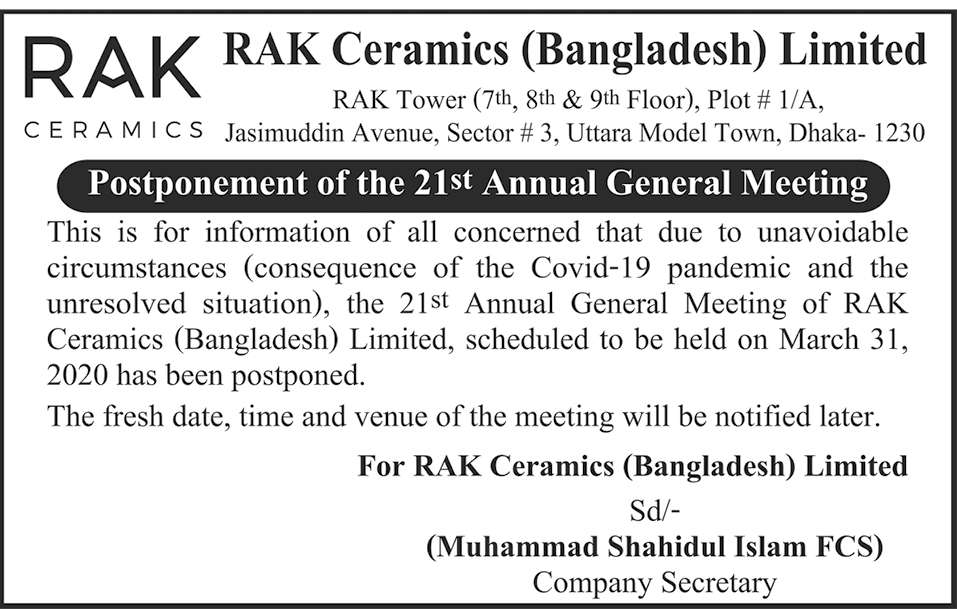 RAK
CERAMICS

RAK Ceramics (Bangladesh) Limited

RAK Tower (7th, 8th & 9th Floor), Plot # 1/A, Jasimuddin Avenue, Sector # 3, Uttara Model Town, Dhaka- 1230

Postponement of the 21st Annual General Meeting

This is for information of all concerned that due to unavoidable circumstances (consequence of the Covid-19 pandemic and the unresolved situation), the 21st Annual General Meeting of RAK Ceramics (Bangladesh) Limited, scheduled to be held on March 31, 2020 has been postponed.

The fresh date, time and venue of the meeting will be notified later.

For RAK Ceramics (Bangladesh) Limited

Sd/-

(Muhammad Shahidul Islam FCS)

Company Secretary